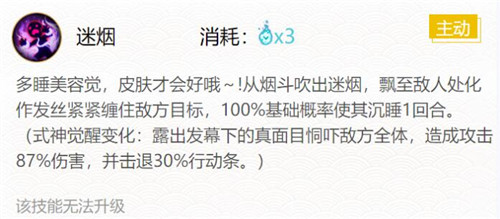 迷烟

消耗：x3

主动

多睡美容觉，皮肤才会好哦～!从烟斗吹出迷烟，飘至敌人处化作发丝紧紧缠住敌方目标，100%基础概率使其沉睡1回合。（式神觉醒变化：露出发幕下的真面目恫吓敌方全体，造成攻击87%伤害，并击退30%行动条。）

该技能无法升级